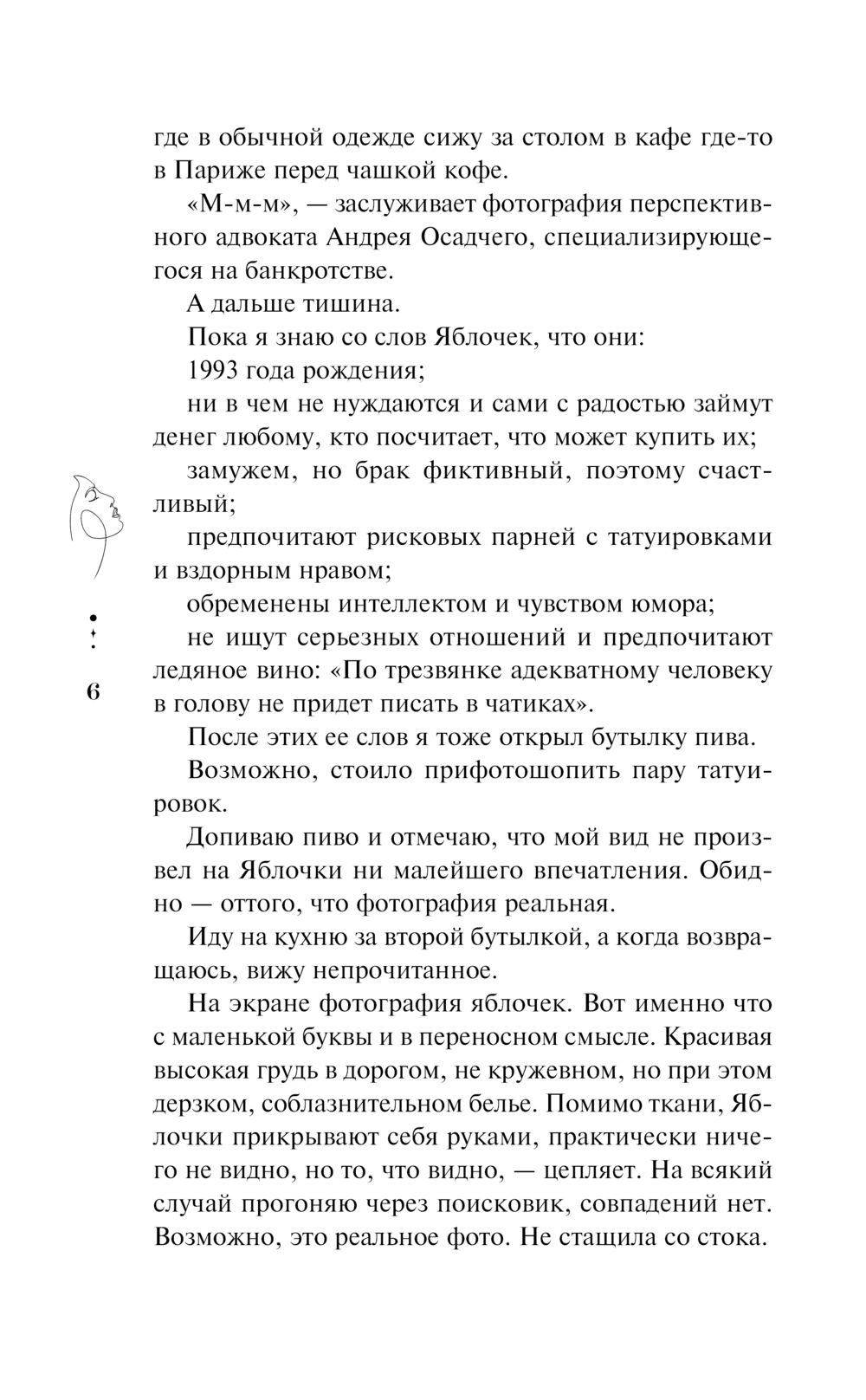 где в обычной одежде сижу за столом в кафе где-то в Париже перед чашкой кофе.

«М-м-м», — заслуживает фотография перспективного адвоката Андрея Осадчего, специализирующегося на банкротстве.

А дальше тишина.

Пока я знаю со слов Яблочек, что они:

1993 года рождения;

ни в чем не нуждаются и сами с радостью займут денег любому, кто посчитает, что может купить их;

замужем, но брак фиктивный, поэтому счастливый;

предпочитают рисковых парней с татуировками и вздорным нравом;

обременены интеллектом и чувством юмора;

не ищут серьезных отношений и предпочитают ледяное вино: «По трезвянке адекватному человеку в голову не придет писать в чатиках».

После этих ее слов я тоже открыл бутылку пива.

Возможно, стоило прифотошопить пару татуировок.

Допиваю пиво и отмечаю, что мой вид не произвел на Яблочки ни малейшего впечатления. Обидно — оттого, что фотография реальная.

Иду на кухню за второй бутылкой, а когда возвращаюсь, вижу непрочитанное.

На экране фотография яблочек. Вот именно что с маленькой буквы и в переносном смысле. Красивая высокая грудь в дорогом, не кружевном, но при этом дерзком, соблазнительном белье. Помимо ткани, Яблочки прикрывают себя руками, практически ничего не видно, но то, что видно, — цепляет. На всякий случай прогоняю через поисковик, совпадений нет. Возможно, это реальное фото. Не стащила со стока.

6